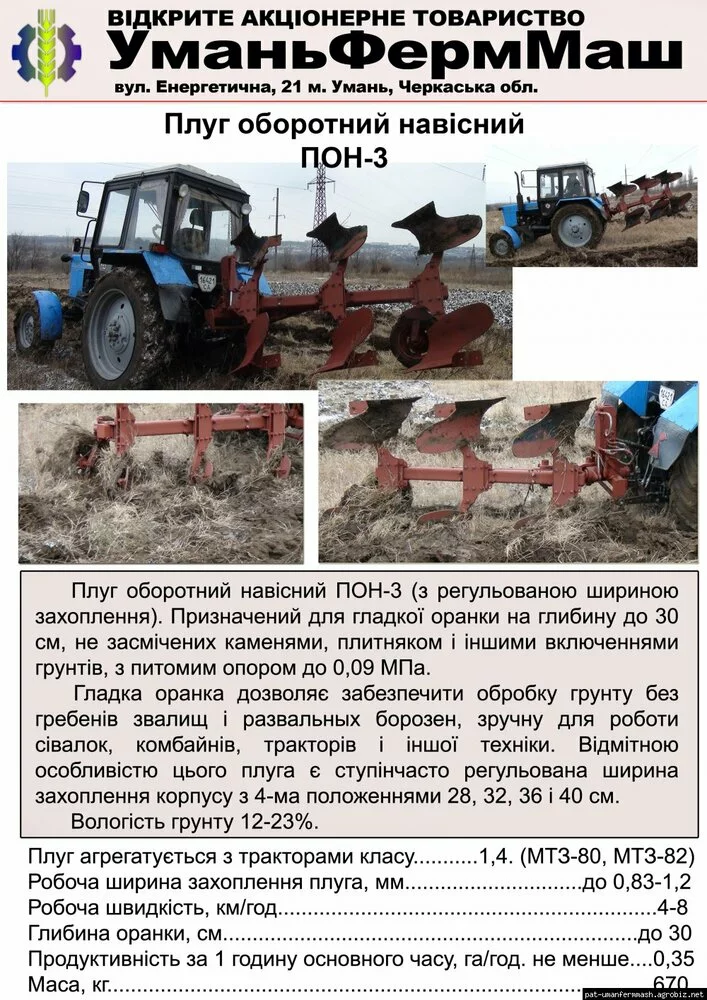 ВІДКРИТЕ АКЦІОНЕРНЕ ТОВАРИСТВО
УманьФермМаш
вул. Енергетична, 21 м. Умань, Черкаська обл.

Плуг оборотний навісний
ПОН-3

Плуг оборотний навісний ПОН-3 (з регульованою шириною захоплення). Призначений для гладкої оранки на глибину до 30 см, не засмічених каменями, плитняком і іншими включеннями грунтів, з питомим опором до 0,09 МПа.

Гладка оранка дозволяє забезпечити обробку грунту без гребенів звалищ і развальних борозен, зручну для роботи сівалок, комбайнів, тракторів і іншої техніки. Відмітною особливістю цього плуга є ступінчасто регульована ширина захоплення корпусу з 4-ма положеннями 28, 32, 36 і 40 см.

Вологість грунту 12-23%.

Плуг агрегатується з тракторами класу 1,4. (МТЗ-80, МТЗ-82)
Робоча ширина захоплення плуга, мм до 0,83-1,2
Робоча швидкість, км/год 4-8
Глибина оранки, см до 30
Продуктивність за 1 годину основного часу, га/год. не менше 0,35
Маса, кг 670

pat-umanfermmash.agrobiz.net